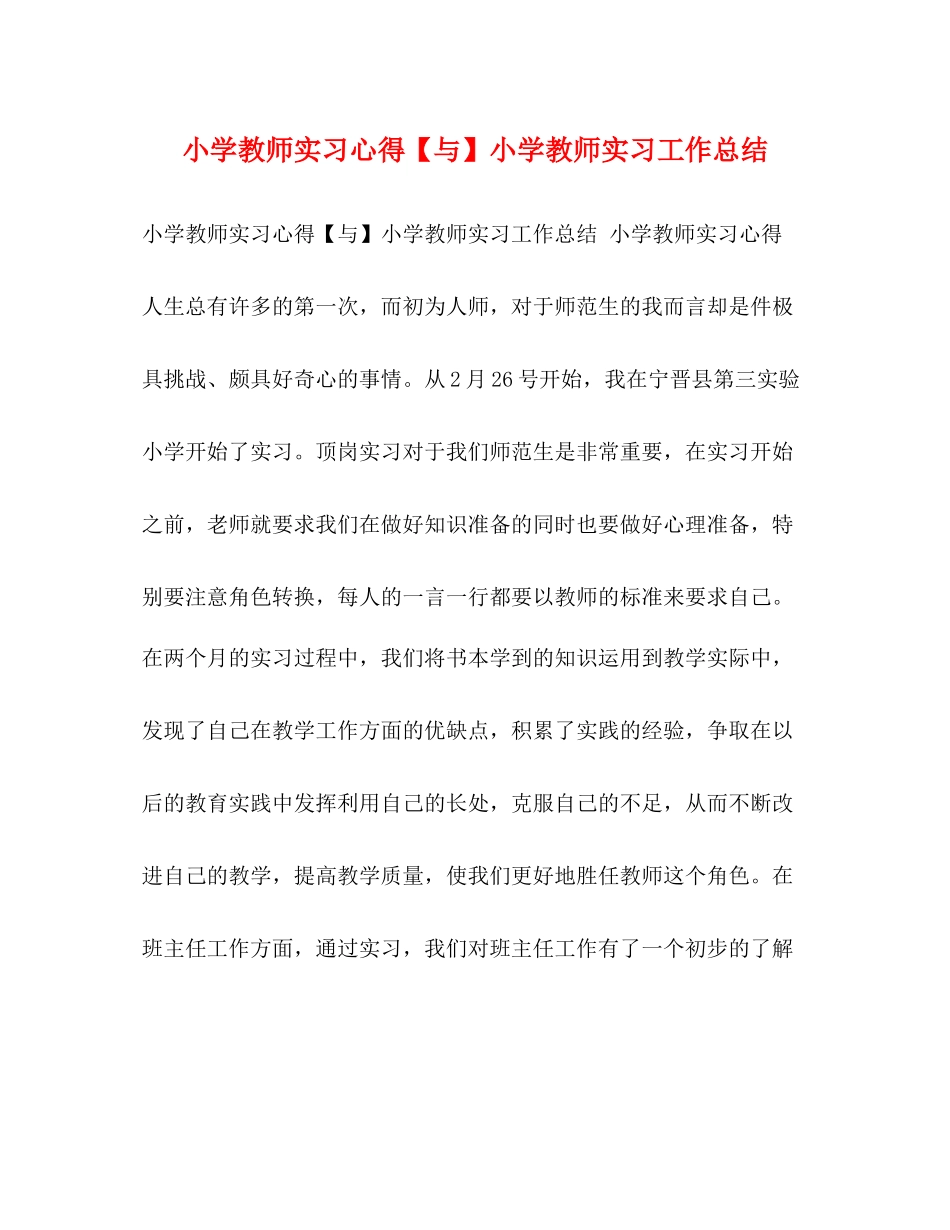 小学教师实习心得【与】小学教师实习工作总结

小学教师实习心得【与】小学教师实习工作总结 小学教师实习心得 人生总有许多的第一次，而初为人师，对于师范生的我而言却是件极具挑战、颇具好奇心的事情。从2月26号开始，我在宁晋县第三实验小学开始了实习。顶岗实习对于我们师范生是非常重要，在实习开始之前，老师就要求我们在做好知识准备的同时也要做好心理准备，特别要注意角色转换，每人的一言一行都要以教师的标准来要求自己。在两个月的实习过程中，我们将书本学到的知识运用到教学实际中，发现了自己在教学工作方面的优缺点，积累了实践的经验，争取在以后的教育实践中发挥利用自己的长处，克服自己的不足，从而不断改进自己的教学，提高教学质量，使我们更好地胜任教师这个角色。在班主任工作方面，通过实习，我们对班主任工作有了一个初步的了解